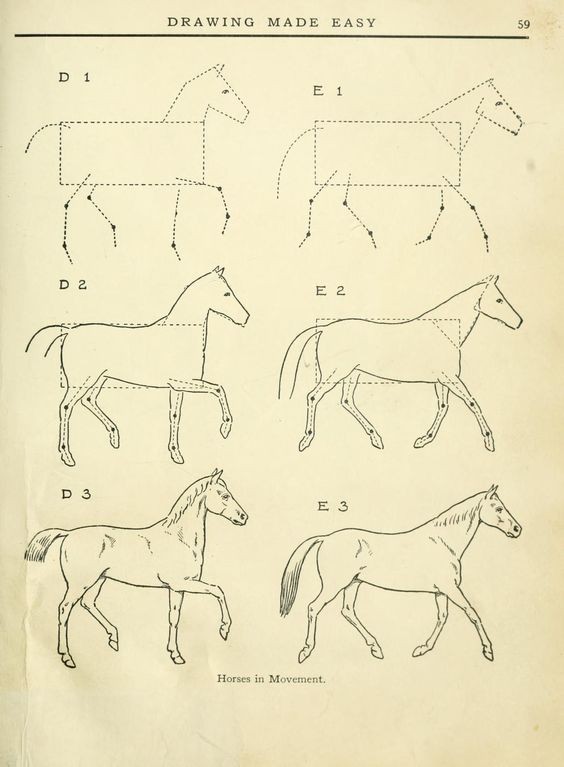 DRAWING MADE EASY 59

D 1

E 1

D 2

E 2

D 3

E 3

Horses in Movement.